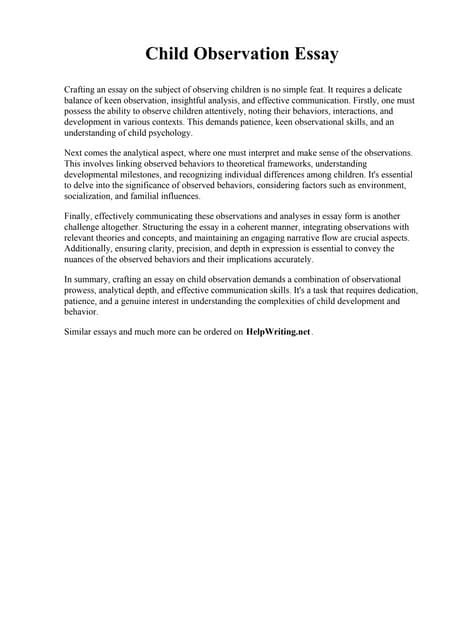 Child Observation Essay

Crafting an essay on the subject of observing children is no simple feat. It requires a delicate balance of keen observation, insightful analysis, and effective communication. Firstly, one must possess the ability to observe children attentively, noting their behaviors, interactions, and development in various contexts. This demands patience, keen observational skills, and an understanding of child psychology.

Next comes the analytical aspect, where one must interpret and make sense of the observations. This involves linking observed behaviors to theoretical frameworks, understanding developmental milestones, and recognizing individual differences among children. It's essential to delve into the significance of observed behaviors, considering factors such as environment, socialization, and familial influences.

Finally, effectively communicating these observations and analyses in essay form is another challenge altogether. Structuring the essay in a coherent manner, integrating observations with relevant theories and concepts, and maintaining an engaging narrative flow are crucial aspects. Additionally, ensuring clarity, precision, and depth in expression is essential to convey the nuances of the observed behaviors and their implications accurately.

In summary, crafting an essay on child observation demands a combination of observational prowess, analytical depth, and effective communication skills. It's a task that requires dedication, patience, and a genuine interest in understanding the complexities of child development and behavior.

Similar essays and much more can be ordered on HelpWriting.net .